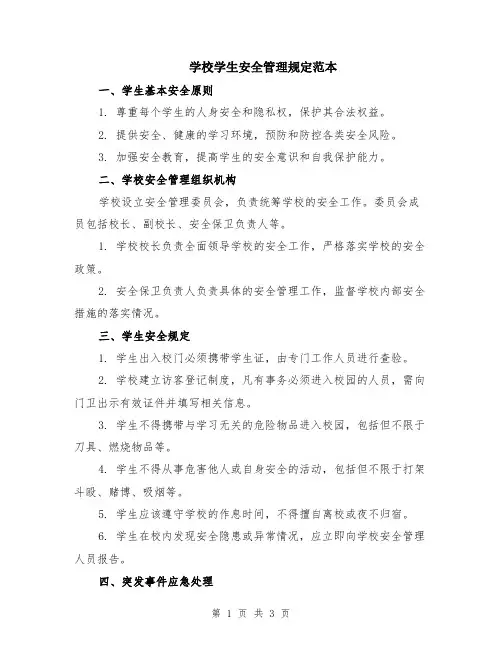 学校学生安全管理规定范本

一、学生基本安全原则

1. 尊重每个学生的人身安全和隐私权，保护其合法权益。

2. 提供安全、健康的学习环境，预防和防控各类安全风险。

3. 加强安全教育，提高学生的安全意识和自我保护能力。

二、学校安全管理组织机构

学校设立安全管理委员会，负责统筹学校的安全工作。委员会成员包括校长、副校长、安全保卫负责人等。

1. 学校校长负责全面领导学校的安全工作，严格落实学校的安全政策。

2. 安全保卫负责人负责具体的安全管理工作，监督学校内部安全措施的落实情况。

三、学生安全规定

1. 学生出入校门必须携带学生证，由专门工作人员进行查验。

2. 学校建立访客登记制度，凡有事务必须进入校园的人员，需向门卫出示有效证件并填写相关信息。

3. 学生不得携带与学习无关的危险物品进入校园，包括但不限于刀具、燃烧物品等。

4. 学生不得从事危害他人或自身安全的活动，包括但不限于打架斗殴、赌博、吸烟等。

5. 学生应该遵守学校的作息时间，不得擅自离校或夜不归宿。

6. 学生在校内发现安全隐患或异常情况，应立即向学校安全管理人员报告。

四、突发事件应急处理

第 1 页 共 3 页